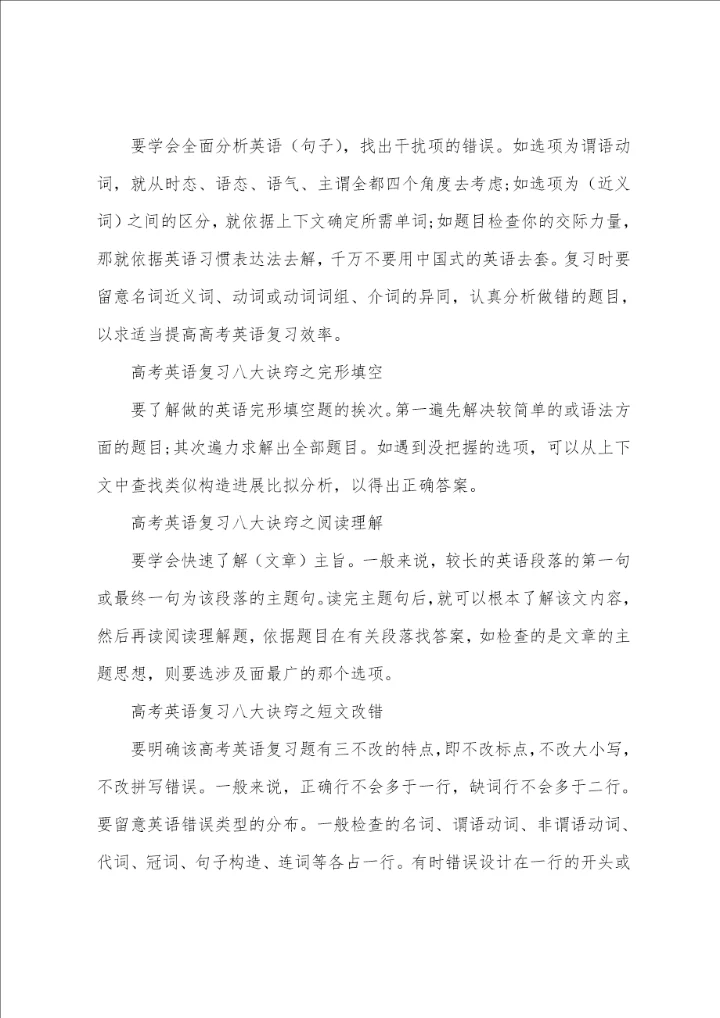 要学会全面分析英语（句子），找出干扰项的错误。如选项为谓语动词，就从时态、语态、语气、主谓全都四个角度去考虑;如选项为（近义词）之间的区分，就依据上下文确定所需单词;如题目检查你的交际力量，那就依据英语习惯表达法去解，千万不要用中国式的英语去套。复习时要留意名词近义词、动词或动词词组、介词的异同，认真分析做错的题目，以求适当提高高考英语复习效率。

高考英语复习八大诀窍之完形填空

要了解做的英语完形填空题的挨次。第一遍先解决较简单的或语法方面的题目;其次遍力求解出全部题目。如遇到没把握的选项，可以从上下文中查找类似构造进展比拟分析，以得出正确答案。

高考英语复习八大诀窍之阅读理解

要学会快速了解（文章）主旨。一般来说，较长的英语段落的第一句或最终一句为该段落的主题句。读完主题句后，就可以根本了解该文内容，然后再读阅读理解题，依据题目在有关段落找答案，如检查的是文章的主题思想，则要选涉及面最广的那个选项。

高考英语复习八大诀窍之短文改错

要明确该高考英语复习题有三不改的特点，即不改标点，不改大小写，不改拼写错误。一般来说，正确行不会多于一行，缺词行不会多于二行。要留意英语错误类型的分布。一般检查的名词、谓语动词、非谓语动词、代词、冠词、句子构造、连词等各占一行。有时错误设计在一行的开头或